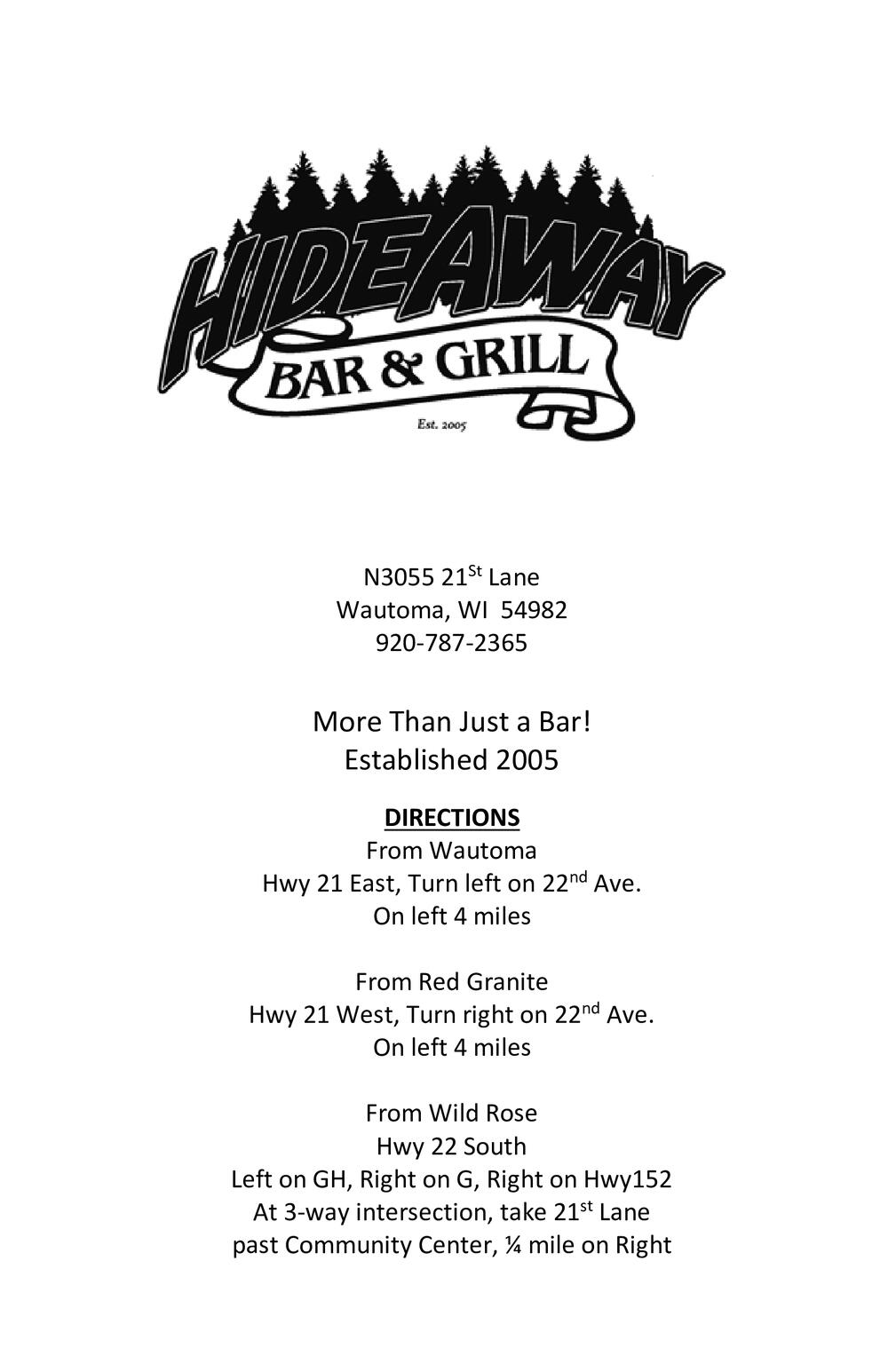 HIDEAWAY
BAR & GRILL
Est. 2005

N3055 21$^{St}$ Lane
Wautoma, WI 54982
920-787-2365

More Than Just a Bar!
Established 2005

DIRECTIONS
From Wautoma
Hwy 21 East, Turn left on 22$^{nd}$ Ave.
On left 4 miles

From Red Granite
Hwy 21 West, Turn right on 22$^{nd}$ Ave.
On left 4 miles

From Wild Rose
Hwy 22 South
Left on GH, Right on G, Right on Hwy152
At 3-way intersection, take 21$^{st}$ Lane
past Community Center, ¼ mile on Right